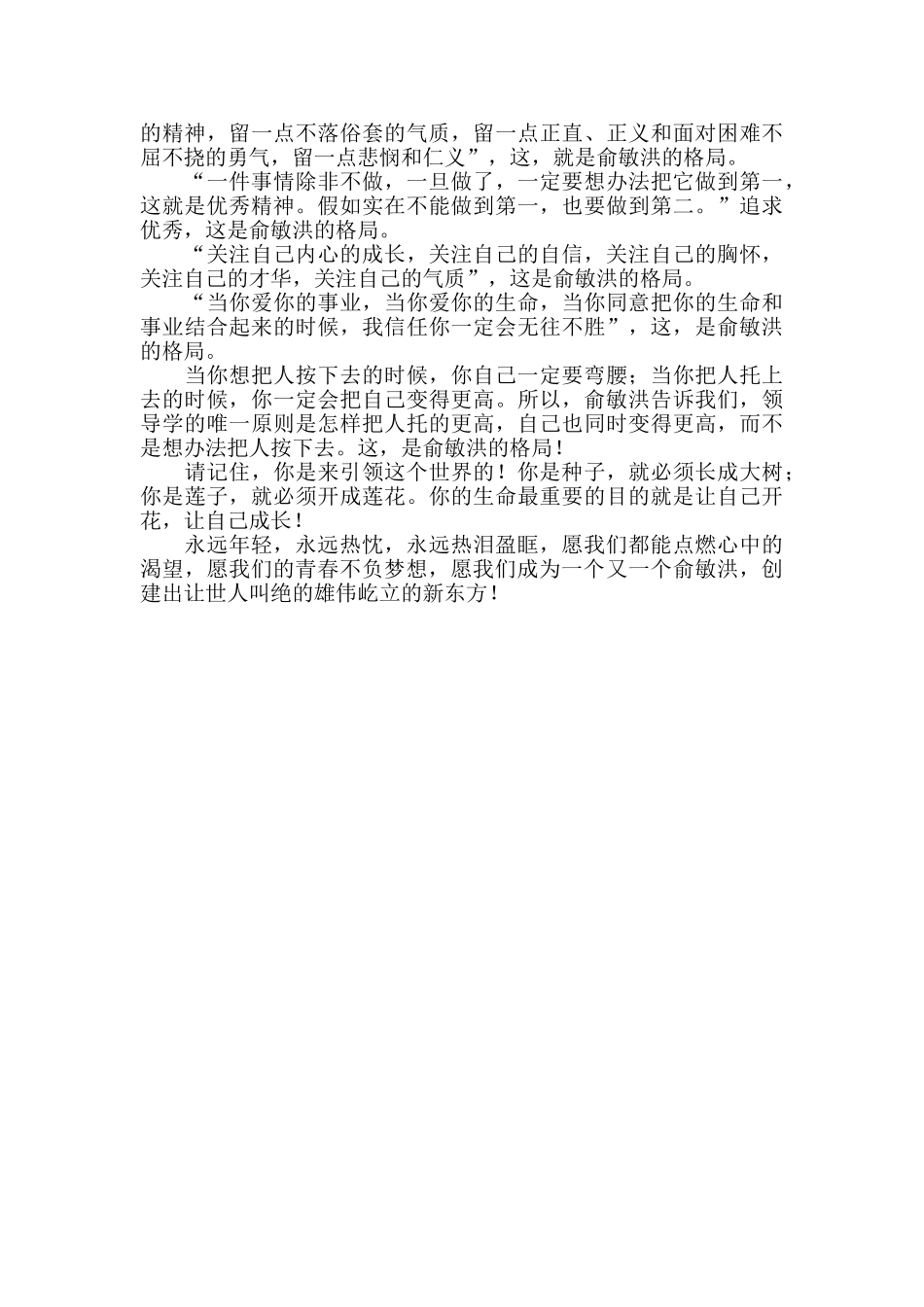 的精神，留一点不落俗套的气质，留一点正直、正义和面对困难不屈不挠的勇气，留一点悲悯和仁义”，这，就是俞敏洪的格局。

“一件事情除非不做，一旦做了，一定要想办法把它做到第一，这就是优秀精神。假如实在不能做到第一，也要做到第二。”追求优秀，这是俞敏洪的格局。

“关注自己内心的成长，关注自己的自信，关注自己的胸怀，关注自己的才华，关注自己的气质”，这是俞敏洪的格局。

“当你爱你的事业，当你爱你的生命，当你同意把你的生命和事业结合起来的时候，我信任你一定会无往不胜”，这，是俞敏洪的格局。

当你想把人按下去的时候，你自己一定要弯腰；当你把人托上去的时候，你一定会把自己变得更高。所以，俞敏洪告诉我们，领导学的唯一原则是怎样把人托的更高，自己也同时变得更高，而不是想办法把人按下去。这，是俞敏洪的格局！

请记住，你是来引领这个世界的！你是种子，就必须长成大树；你是莲子，就必须开成莲花。你的生命最重要的目的就是让自己开花，让自己成长！

永远年轻，永远热忱，永远热泪盈眶，愿我们都能点燃心中的渴望，愿我们的青春不负梦想，愿我们成为一个又一个俞敏洪，创建出让世人叫绝的雄伟屹立的新东方！